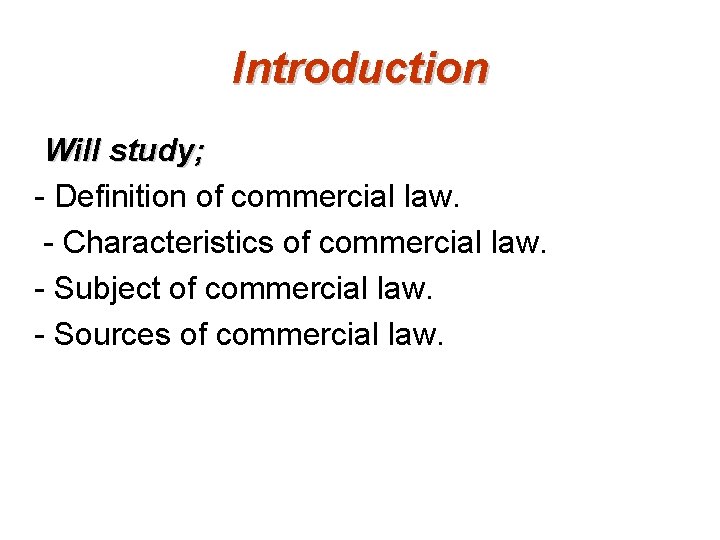 Introduction

Will study;

- Definition of commercial law.
- Characteristics of commercial law.
- Subject of commercial law.
- Sources of commercial law.